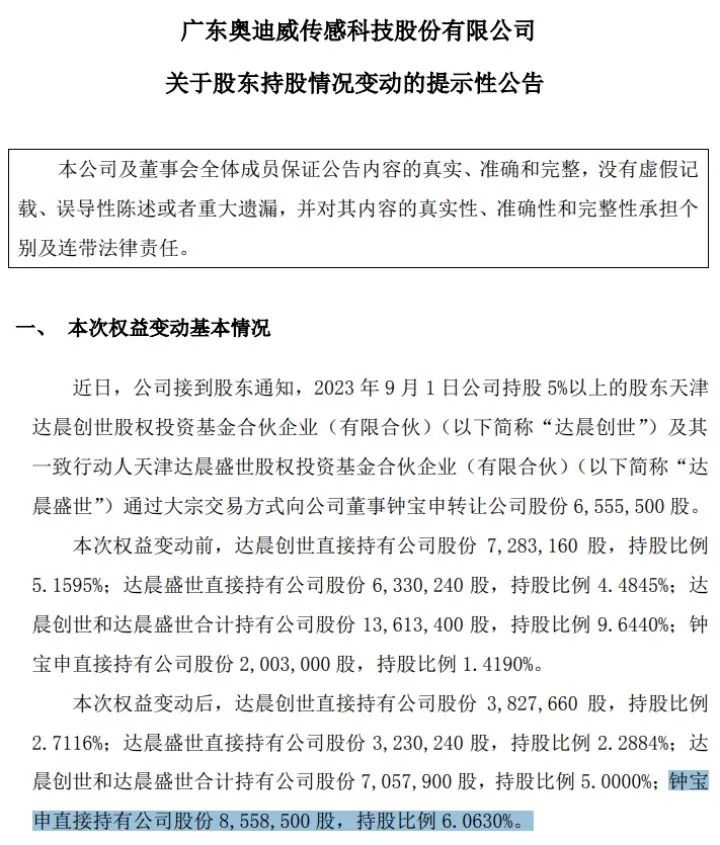 广东奥迪威传感科技股份有限公司

关于股东持股情况变动的提示性公告

本公司及董事会全体成员保证公告内容的真实、准确和完整，没有虚假记载、误导性陈述或者重大遗漏，并对其内容的真实性、准确性和完整性承担个别及连带法律责任。

一、 本次权益变动基本情况

近日，公司接到股东通知，2023 年 9 月 1 日公司持股 5%以上的股东天津达晨创世股权投资基金合伙企业（有限合伙）（以下简称“达晨创世”）及其一致行动人天津达晨盛世股权投资基金合伙企业（有限合伙）（以下简称“达晨盛世”）通过大宗交易方式向公司董事钟宝申转让公司股份 6,555,500 股。

本次权益变动前，达晨创世直接持有公司股份 7,283,160 股，持股比例 5.1595%；达晨盛世直接持有公司股份 6,330,240 股，持股比例 4.4845%；达晨创世和达晨盛世合计持有公司股份 13,613,400 股，持股比例 9.6440%；钟宝申直接持有公司股份 2,003,000 股，持股比例 1.4190%。

本次权益变动后，达晨创世直接持有公司股份 3,827,660 股，持股比例 2.7116%；达晨盛世直接持有公司股份 3,230,240 股，持股比例 2.2884%；达晨创世和达晨盛世合计持有公司股份 7,057,900 股，持股比例 5.0000%；钟宝申直接持有公司股份 8,558,500 股，持股比例 6.0630%。